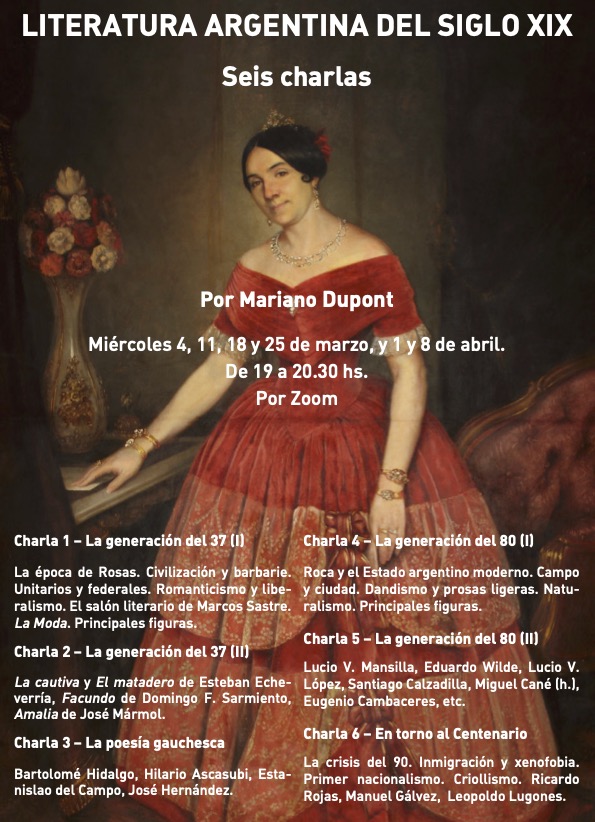 LITERATURA ARGENTINA DEL SIGLO XIX

Seis charlas

Por Mariano Dupont

Miércoles 4, 11, 18 y 25 de marzo, y 1 y 8 de abril.
De 19 a 20.30 hs.
Por Zoom

Charla 1 – La generación del 37 (I)

La época de Rosas. Civilización y barbarie. Unitarios y federales. Romanticismo y liberalismo. El salón literario de Marcos Sastre. La Moda. Principales figuras.

Charla 2 – La generación del 37 (II)

La cautiva y El matadero de Esteban Echeverría, Facundo de Domingo F. Sarmiento, Amalia de José Mármol.

Charla 3 – La poesía gauchesca

Bartolomé Hidalgo, Hilario Ascasubi, Estanislao del Campo, José Hernández.

Charla 4 – La generación del 80 (I)

Roca y el Estado argentino moderno. Campo y ciudad. Dandismo y prosas ligeras. Naturalismo. Principales figuras.

Charla 5 – La generación del 80 (II)

Lucio V. Mansilla, Eduardo Wilde, Lucio V. López, Santiago Calzadilla, Miguel Cané (h.), Eugenio Cambaceres, etc.

Charla 6 – En torno al Centenario

La crisis del 90. Inmigración y xenofobia. Primer nacionalismo. Criollismo. Ricardo Rojas, Manuel Gálvez, Leopoldo Lugones.